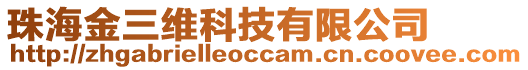 珠海金三维科技有限公司
http://zhgabrielleoccam.cn.coovee.com